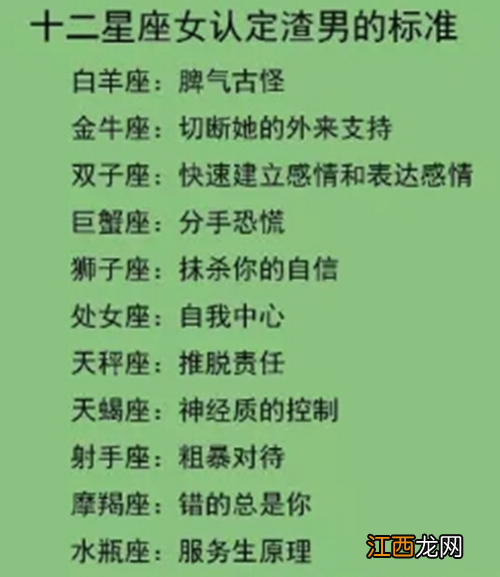 十二星座女认定渣男的标准

白羊座：脾气古怪
金牛座：切断她的外来支持
双子座：快速建立感情和表达感情
巨蟹座：分手恐慌
狮子座：抹杀你的自信
处女座：自我中心
天秤座：推脱责任
天蝎座：神经质的控制
射手座：粗暴对待
摩羯座：错的总是你
水瓶座：服务生原理

江西龙网